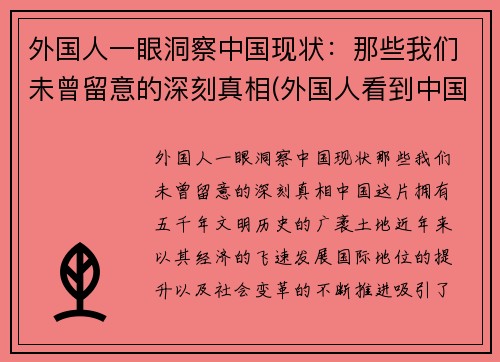 外国人一眼洞察中国现状：那些我们未曾留意的深刻真相(外国人看到中国

外国人一眼洞察中国现状那些我们未曾留意的深刻真相中国这片拥有五千年文明历史的广袤土地近年来以其经济的飞速发展国际地位的提升以及社会变革的不断推进吸引了